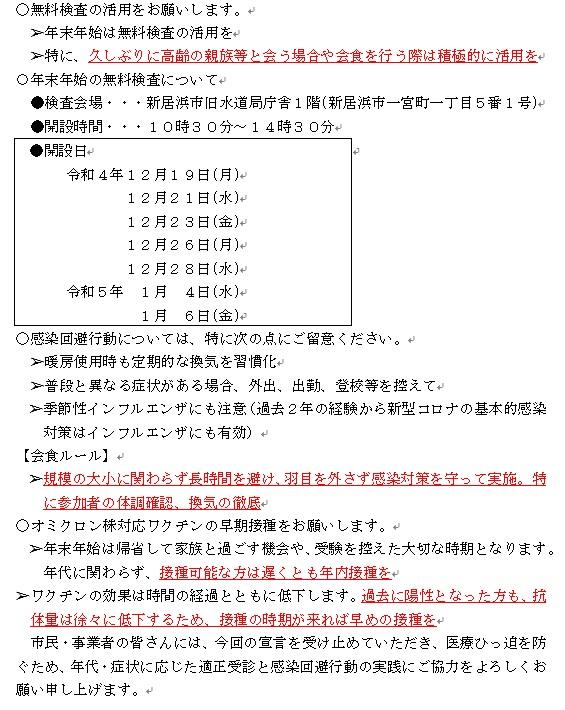 ○無料検査の活用をお願いします。

➢年末年始は無料検査の活用を

➢特に、久しぶりに高齢の親族等と会う場合や会食を行う際は積極的に活用を

○年末年始の無料検査について

●検査会場・・・新居浜市旧水道局庁舎１階(新居浜市一宮町一丁目５番１号)

●開設時間・・・１０時３０分～１４時３０分

●開設日

令和４年１２月１９日(月)
１２月２１日(水)
１２月２３日(金)
１２月２６日(月)
１２月２８日(水)
令和５年　１月　４日(水)
１月　６日(金)

○感染回避行動については、特に次の点にご留意ください。

➢暖房使用時も定期的な換気を習慣化

➢普段と異なる症状がある場合、外出、出勤、登校等を控えて

➢季節性インフルエンザにも注意(過去２年の経験から新型コロナの基本的感染対策はインフルエンザにも有効)

【会食ルール】

➢規模の大小に関わらず長時間を避け、羽目を外さず感染対策を守って実施。特に参加者の体調確認、換気の徹底

○オミクロン株対応ワクチンの早期接種をお願いします。

➢年末年始は帰省して家族と過ごす機会や、受験を控えた大切な時期となります。年代に関わらず、接種可能な方は遅くとも年内接種を

➢ワクチンの効果は時間の経過とともに低下します。過去に陽性となった方も、抗体量は徐々に低下するため、接種の時期が来れば早めの接種を

市民・事業者の皆さんには、今回の宣言を受け止めていただき、医療ひっ迫を防ぐため、年代・症状に応じた適正受診と感染回避行動の実践にご協力をよろしくお願い申し上げます。